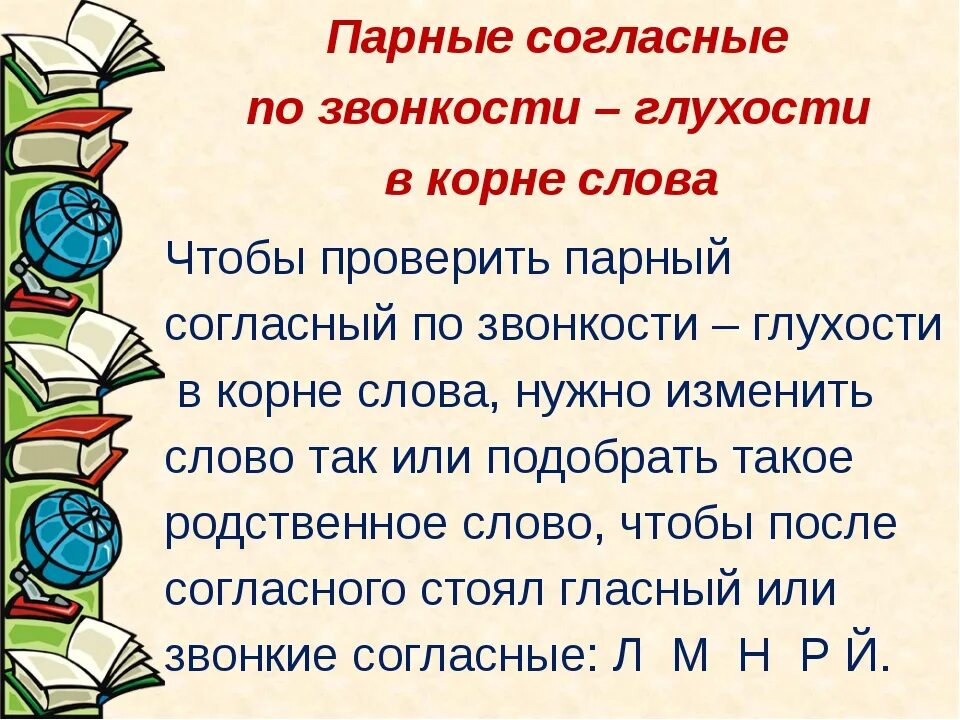 Парные согласные
по звонкости – глухости
в корне слова

Чтобы проверить парный согласный по звонкости – глухости в корне слова, нужно изменить слово так или подобрать такое родственное слово, чтобы после согласного стоял гласный или звонкие согласные: Л М Н Р Й.